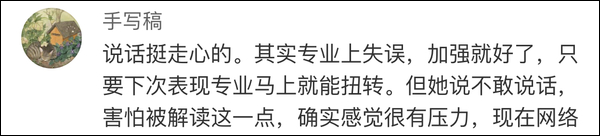 手写稿

说话挺走心的。其实专业上失误，加强就好了，只要下次表现专业马上就能扭转。但她说不敢说话，害怕被解读这一点，确实感觉很有压力，现在网络